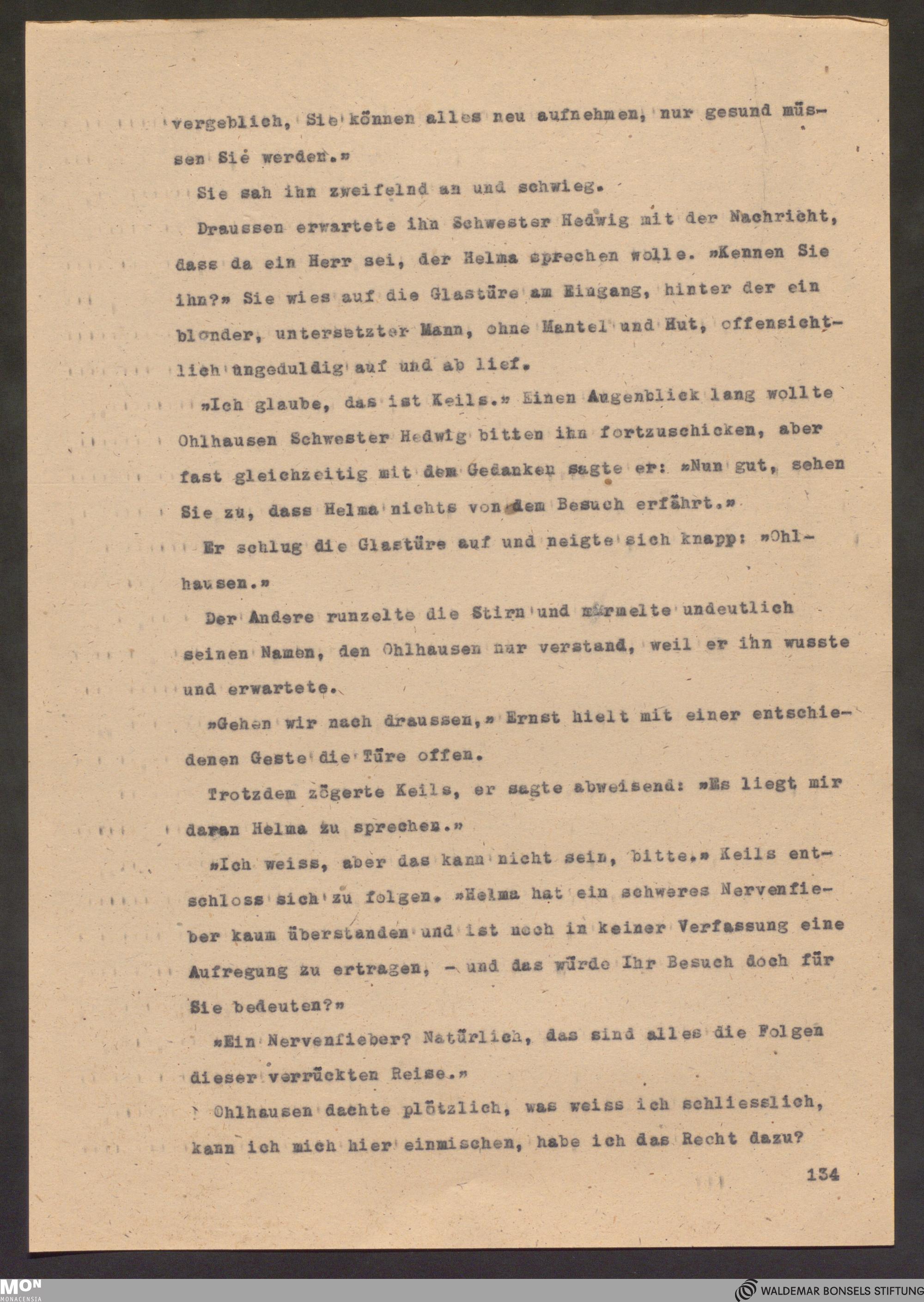 vergeblich, Sie können alles neu aufnehmen, nur gesund müssen Sie werden.»

Sie sah ihn zweifelnd an und schwieg.

Draussen erwartete ihn Schwester Hedwig mit der Nachricht, dass da ein Herr sei, der Helma sprechen wolle. »Kennen Sie ihn?» Sie wies auf die Glastüre am Eingang, hinter der ein blonder, untersetzter Mann, ohne Mantel und Hut, offensichtlich ungeduldig auf und ab lief.

»Ich glaube, das ist Keils.» Einen Augenblick lang wollte Ohlhausen Schwester Hedwig bitten ihn fortzuschicken, aber fast gleichzeitig mit dem Gedanken sagte er: »Nun gut, sehen Sie zu, dass Helma nichts von dem Besuch erfährt.»

Er schlug die Glastüre auf und neigte sich knapp: »Ohlhausen.»

Der Andere runzelte die Stirn und murmelte undeutlich seinen Namen, den Ohlhausen nur verstand, weil er ihn wusste und erwartete.

»Gehen wir nach draussen,» Ernst hielt mit einer entschiedenen Geste die Türe offen.

Trotzdem zögerte Keils, er sagte abweisend: »Es liegt mir daran Helma zu sprechen.»

»Ich weiss, aber das kann nicht sein, bitte.» Keils entschloss sich zu folgen. »Helma hat ein schweres Nervenfieber kaum überstanden und ist noch in keiner Verfassung eine Aufregung zu ertragen, - und das würde Ihr Besuch doch für Sie bedeuten?»

»Ein Nervenfieber? Natürlich, das sind alles die Folgen dieser verrückten Reise.»

Ohlhausen dachte plötzlich, was weiss ich schliesslich, kann ich mich hier einmischen, habe ich das Recht dazu?

134

MON MONACENSIA

WALDEMAR BONSELS STIFTUNG